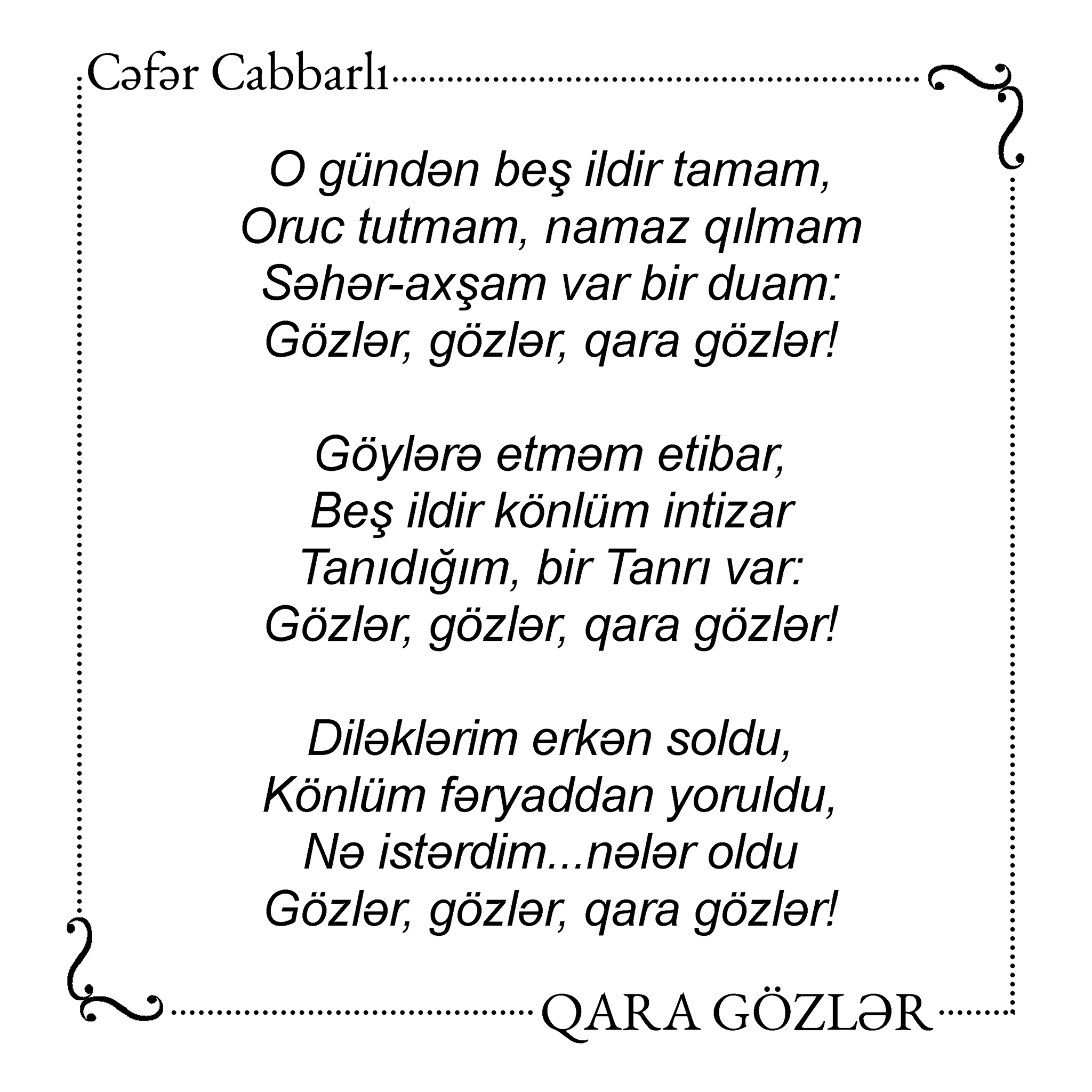 Cəfər Cabbarlı

O gündən beş ildir tamam,
Oruc tutmam, namaz qılmam
Səhər-axşam var bir duam:
Gözlər, gözlər, qara gözlər!

Göylərə etməm etibar,
Beş ildir könlüm intizar
Tanıdığım, bir Tanrı var:
Gözlər, gözlər, qara gözlər!

Diləklərim erkən soldu,
Könlüm fəryaddan yoruldu,
Nə istərdim...nələr oldu
Gözlər, gözlər, qara gözlər!

QARA GÖZLƏR